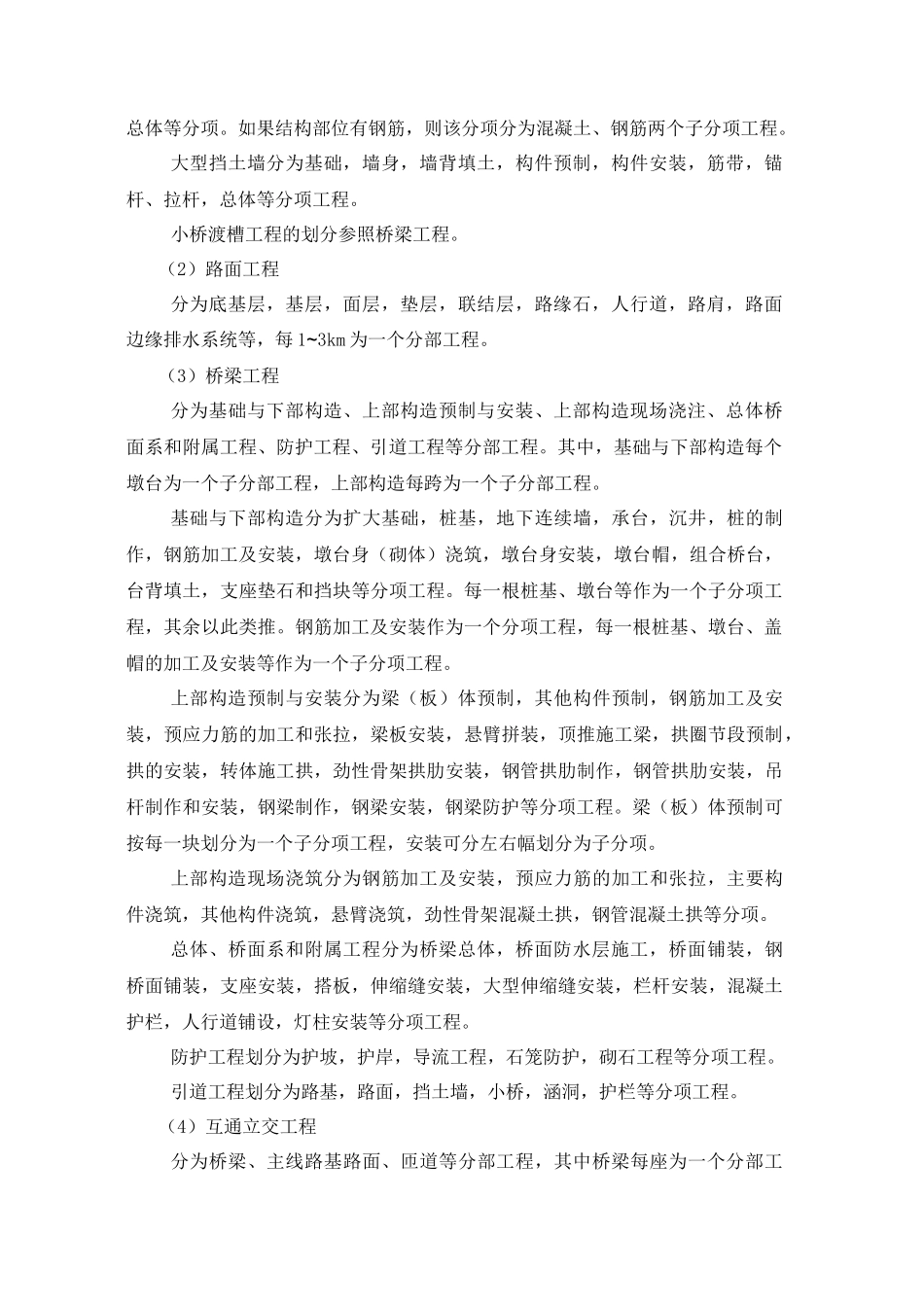 总体等分项。如果结构部位有钢筋，则该分项分为混凝土、钢筋两个子分项工程。

大型挡土墙分为基础，墙身，墙背填土，构件预制，构件安装，筋带，锚杆、拉杆，总体等分项工程。

小桥渡槽工程的划分参照桥梁工程。

（2）路面工程

分为底基层，基层，面层，垫层，联结层，路缘石，人行道，路肩，路面边缘排水系统等，每1~3km为一个分部工程。

（3）桥梁工程

分为基础与下部构造、上部构造预制与安装、上部构造现场浇注、总体桥面系和附属工程、防护工程、引道工程等分部工程。其中，基础与下部构造每个墩台为一个子分部工程，上部构造每跨为一个子分部工程。

基础与下部构造分为扩大基础，桩基，地下连续墙，承台，沉井，桩的制作，钢筋加工及安装，墩台身（砌体）浇筑，墩台身安装，墩台帽，组合桥台，台背填土，支座垫石和挡块等分项工程。每一根桩基、墩台等作为一个子分项工程，其余以此类推。钢筋加工及安装作为一个分项工程，每一根桩基、墩台、盖帽的加工及安装等作为一个子分项工程。

上部构造预制与安装分为梁（板）体预制，其他构件预制，钢筋加工及安装，预应力筋的加工和张拉，梁板安装，悬臂拼装，顶推施工梁，拱圈节段预制，拱的安装，转体施工拱，劲性骨架拱肋安装，钢管拱肋制作，钢管拱肋安装，吊杆制作和安装，钢梁制作，钢梁安装，钢梁防护等分项工程。梁（板）体预制可按每一块划分为一个子分项工程，安装可分左右幅划分为子分项。

上部构造现场浇筑分为钢筋加工及安装，预应力筋的加工和张拉，主要构件浇筑，其他构件浇筑，悬臂浇筑，劲性骨架混凝土拱，钢管混凝土拱等分项。

总体、桥面系和附属工程分为桥梁总体，桥面防水层施工，桥面铺装，钢桥面铺装，支座安装，搭板，伸缩缝安装，大型伸缩缝安装，栏杆安装，混凝土护栏，人行道铺设，灯柱安装等分项工程。

防护工程划分为护坡，护岸，导流工程，石笼防护，砌石工程等分项工程。

引道工程划分为路基，路面，挡土墙，小桥，涵洞，护栏等分项工程。

（4）互通立交工程

分为桥梁、主线路基路面、匝道等分部工程，其中桥梁每座为一个分部工